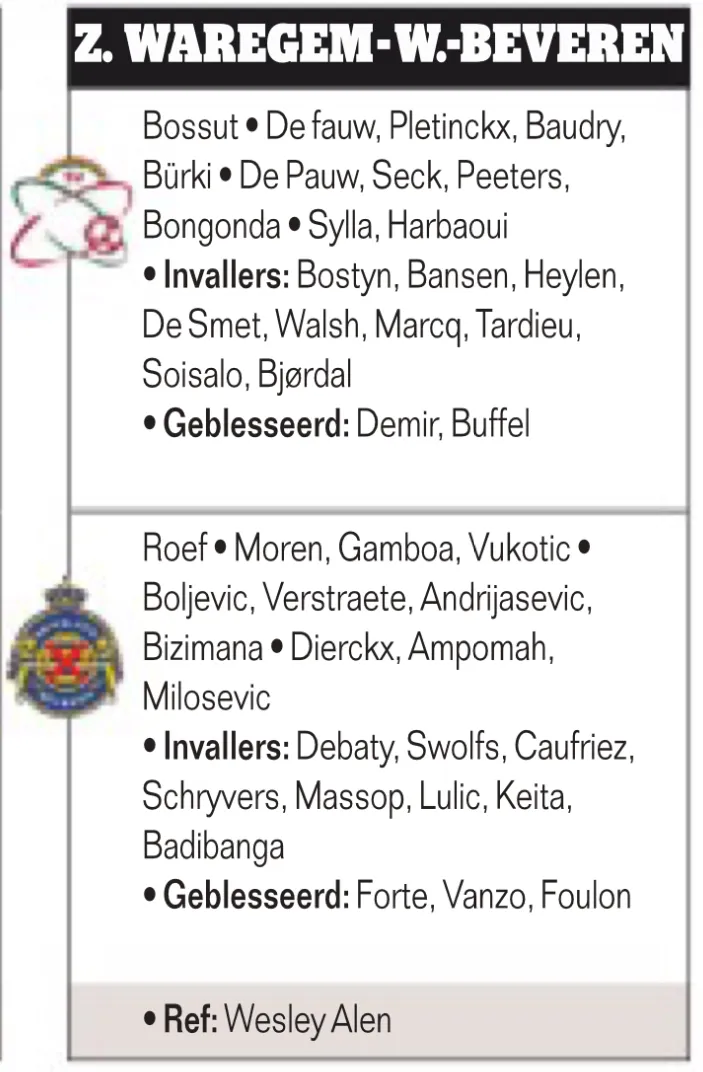 Z. WAREGEM-W.-BEVEREN

Bossut • De fauw, Pletinckx, Baudry, Bürki • De Pauw, Seck, Peeters, Bongonda • Sylla, Harbaoui
• Invallers: Bostyn, Bansen, Heylen, De Smet, Walsh, Marcq, Tardieu, Soisalo, Bjørdal
• Geblesseerd: Demir, Buffel

Roef • Moren, Gamboa, Vukotic • Boljevic, Verstraete, Andrijasevic, Bizimana • Dierckx, Ampomah, Milosevic
• Invallers: Debaty, Swolfs, Caufriez, Schryvers, Massop, Lulic, Keita, Badibanga
• Geblesseerd: Forte, Vanzo, Foulon

• Ref: Wesley Alen